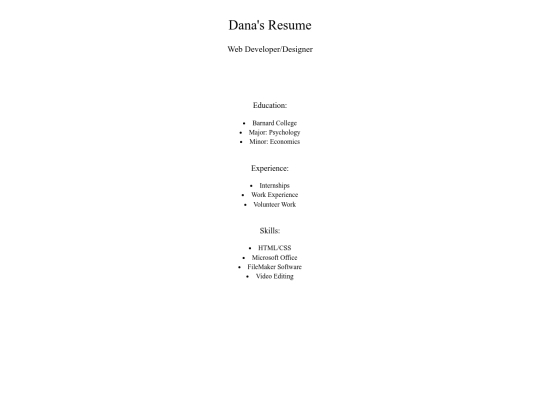 Dana's Resume

Web Developer/Designer

Education:

- Barnard College
- Major: Psychology
- Minor: Economics

Experience:

- Internships
- Work Experience
- Volunteer Work

Skills:

- HTML/CSS
- Microsoft Office
- FileMaker Software
- Video Editing